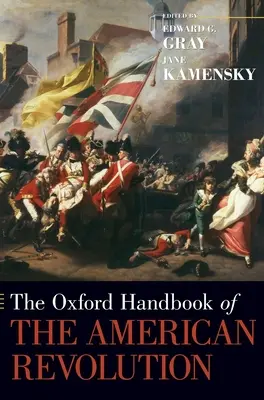 EDITED BY
EDWARD G.
GRAY
JANE
KAMENSKY

The Oxford Handbook of
THE AMERICAN
REVOLUTION